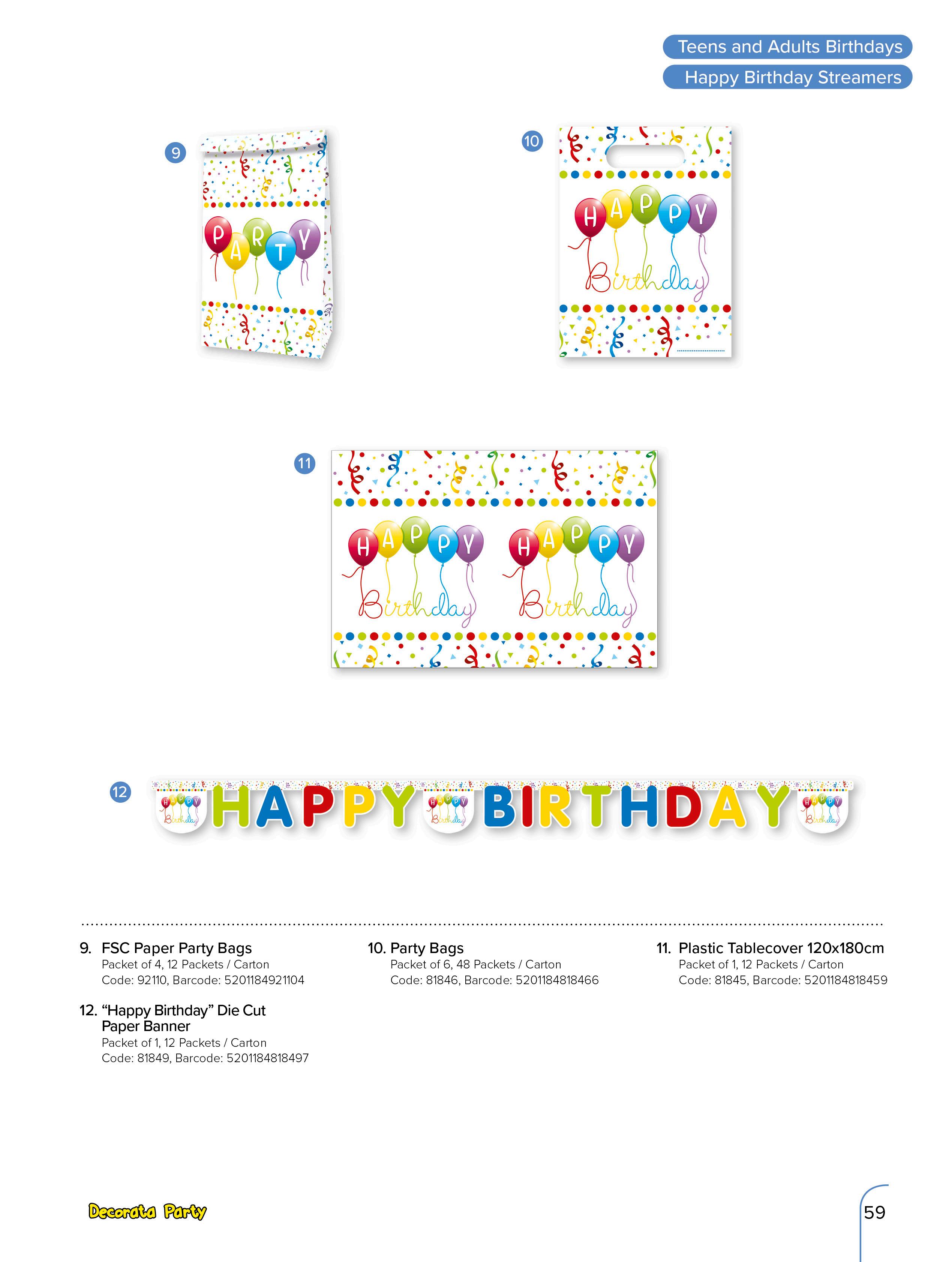 Teens and Adults Birthdays

Happy Birthday Streamers

9

PARTY

10

HAPPY

Birthday

11

HAPPY

Birthday

HAPPY

Birthday

12

HAPPY BIRTHDAY

9. FSC Paper Party Bags
Packet of 4, 12 Packets / Carton
Code: 92110, Barcode: 5201184921104

10. Party Bags
Packet of 6, 48 Packets / Carton
Code: 81846, Barcode: 5201184818466

11. Plastic Tablecover 120x180cm
Packet of 1, 12 Packets / Carton
Code: 81845, Barcode: 5201184818459

12. "Happy Birthday" Die Cut Paper Banner
Packet of 1, 12 Packets / Carton
Code: 81849, Barcode: 5201184818497

Decorata Party

59